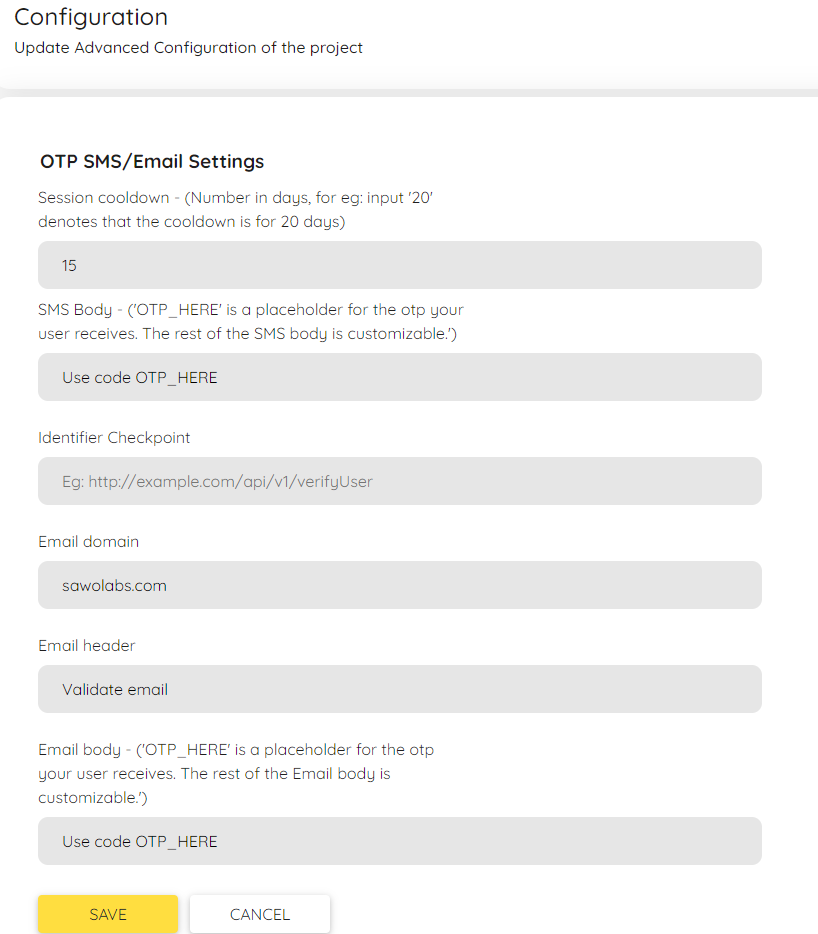 Configuration
Update Advanced Configuration of the project

OTP SMS/Email Settings

Session cooldown - (Number in days, for eg: input '20' denotes that the cooldown is for 20 days)

15

SMS Body - ('OTP_HERE' is a placeholder for the otp your user receives. The rest of the SMS body is customizable.')

Use code OTP_HERE

Identifier Checkpoint

Eg: http://example.com/api/v1/verifyUser

Email domain

sawolabs.com

Email header

Validate email

Email body - ('OTP_HERE' is a placeholder for the otp your user receives. The rest of the Email body is customizable.')

Use code OTP_HERE

SAVE CANCEL